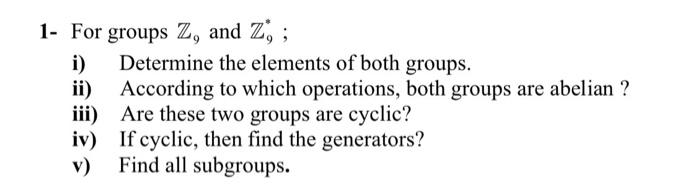 1- For groups $\mathbb{Z}_9$ and $\mathbb{Z}_9^*$ ;

i) Determine the elements of both groups.

ii) According to which operations, both groups are abelian ?

iii) Are these two groups are cyclic?

iv) If cyclic, then find the generators?

v) Find all subgroups.